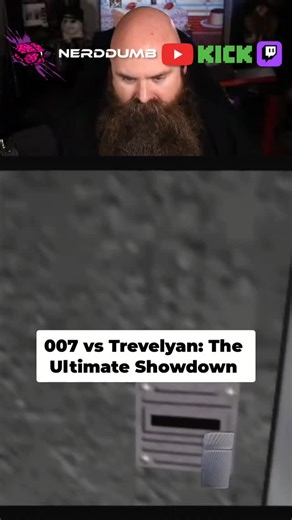 NERDDUMB KICK

007 vs Trevelyan: The Ultimate Showdown